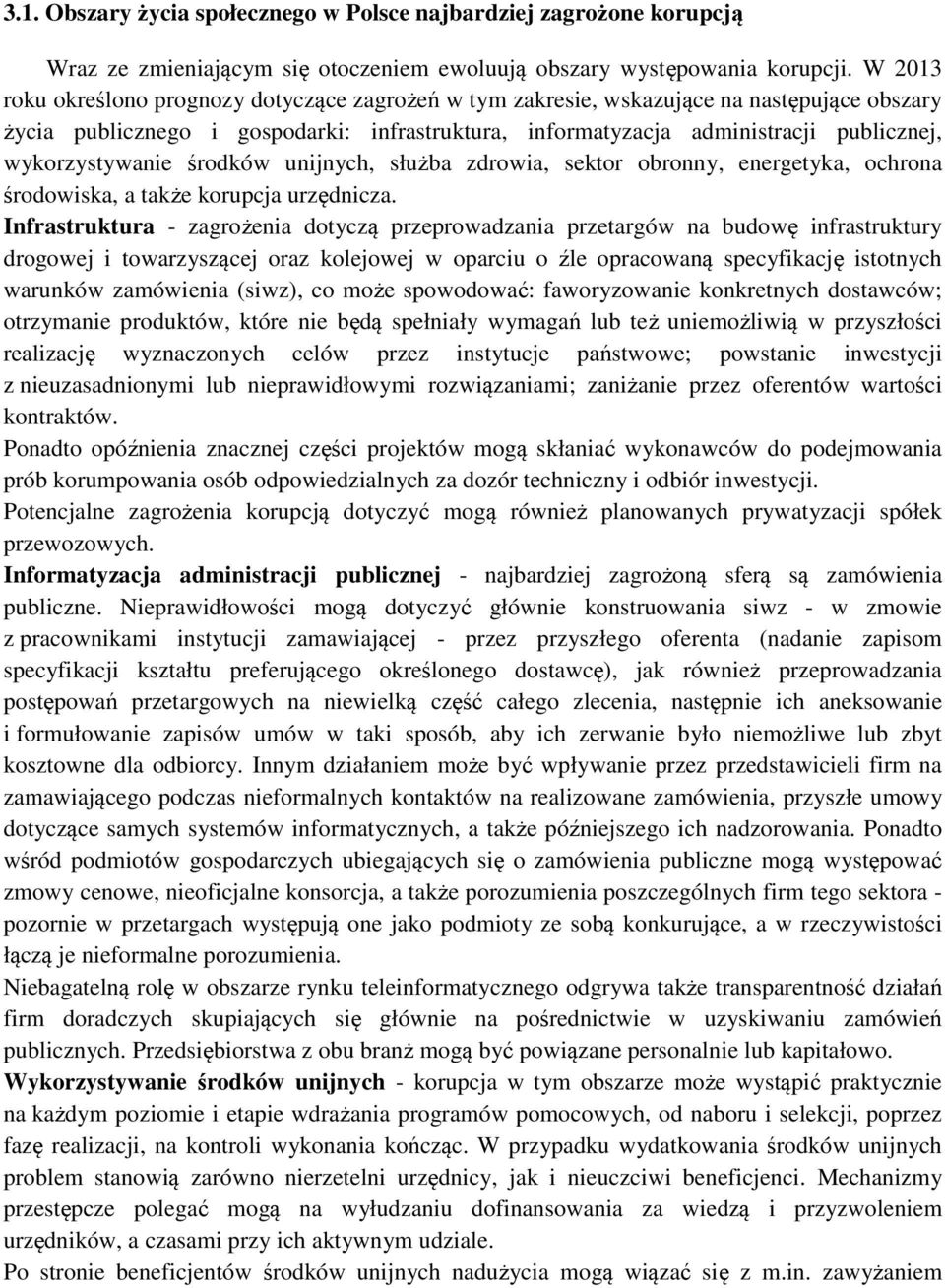 3.1. Obszary życia społecznego w Polsce najbardziej zagrożone korupcją

Wraz ze zmieniającym się otoczeniem ewoluują obszary występowania korupcji. W 2013 roku określono prognozy dotyczące zagrożeń w tym zakresie, wskazujące na następujące obszary życia publicznego i gospodarki: infrastruktura, informatyzacja administracji publicznej, wykorzystywanie środków unijnych, służba zdrowia, sektor obronny, energetyka, ochrona środowiska, a także korupcja urzędnicza.

Infrastruktura - zagrożenia dotyczą przeprowadzania przetargów na budowę infrastruktury drogowej i towarzyszącej oraz kolejowej w oparciu o źle opracowaną specyfikację istotnych warunków zamówienia (siwz), co może spowodować: faworyzowanie konkretnych dostawców; otrzymanie produktów, które nie będą spełniały wymagań lub też uniemożliwią w przyszłości realizację wyznaczonych celów przez instytucje państwowe; powstanie inwestycji z nieuzasadnionymi lub nieprawidłowymi rozwiązaniami; zaniżanie przez oferentów wartości kontraktów.

Ponadto opóźnienia znacznej części projektów mogą skłaniać wykonawców do podejmowania prób korumpowania osób odpowiedzialnych za dozór techniczny i odbiór inwestycji.

Potencjalne zagrożenia korupcją dotyczyć mogą również planowanych prywatyzacji spółek przewozowych.

Informatyzacja administracji publicznej - najbardziej zagrożoną sferą są zamówienia publiczne. Nieprawidłowości mogą dotyczyć głównie konstruowania siwz - w zmowie z pracownikami instytucji zamawiającej - przez przyszłego oferenta (nadanie zapisom specyfikacji kształtu preferującego określonego dostawcę), jak również przeprowadzania postępowań przetargowych na niewielką część całego zlecenia, następnie ich aneksowanie i formułowanie zapisów umów w taki sposób, aby ich zerwanie było niemożliwe lub zbyt kosztowne dla odbiorcy. Innym działaniem może być wpływanie przez przedstawicieli firm na zamawiającego podczas nieformalnych kontaktów na realizowane zamówienia, przyszłe umowy dotyczące samych systemów informatycznych, a także późniejszego ich nadzorowania. Ponadto wśród podmiotów gospodarczych ubiegających się o zamówienia publiczne mogą występować zmowy cenowe, nieoficjalne konsorcja, a także porozumienia poszczególnych firm tego sektora - pozornie w przetargach występują one jako podmioty ze sobą konkurujące, a w rzeczywistości łączą je nieformalne porozumienia.

Niebagatelną rolę w obszarze rynku teleinformatycznego odgrywa także transparentność działań firm doradczych skupiających się głównie na pośrednictwie w uzyskiwaniu zamówień publicznych. Przedsiębiorstwa z obu branż mogą być powiązane personalnie lub kapitałowo.

Wykorzystywanie środków unijnych - korupcja w tym obszarze może wystąpić praktycznie na każdym poziomie i etapie wdrażania programów pomocowych, od naboru i selekcji, poprzez fazę realizacji, na kontroli wykonania kończąc. W przypadku wydatkowania środków unijnych problem stanowią zarówno nierzetelni urzędnicy, jak i nieuczciwi beneficjenci. Mechanizmy przestępcze polegać mogą na wyłudzaniu dofinansowania za wiedzą i przyzwoleniem urzędników, a czasami przy ich aktywnym udziale.

Po stronie beneficjentów środków unijnych nadużycia mogą wiązać się z m.in. zawyżaniem